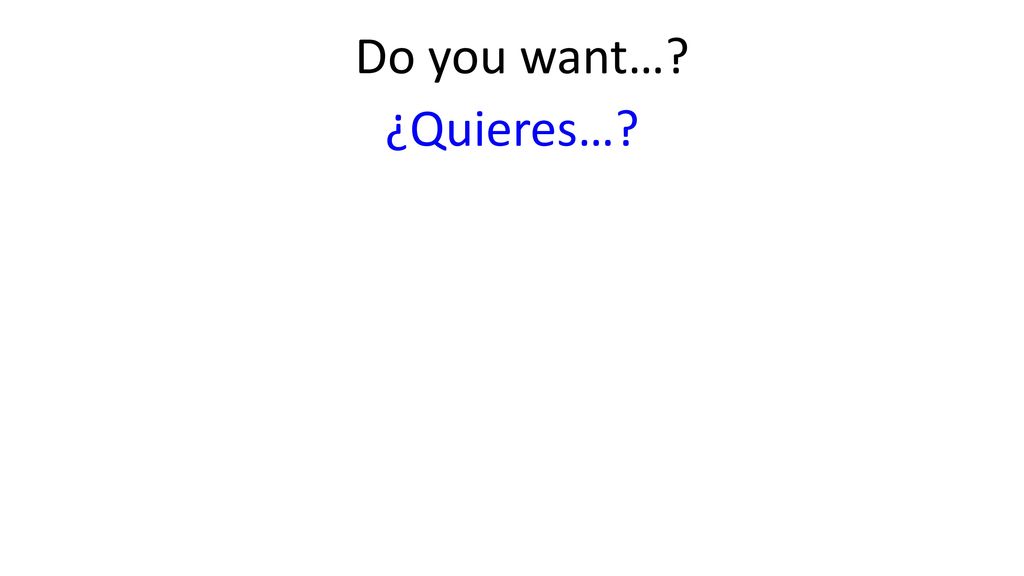 Do you want…?

¿Quieres…?